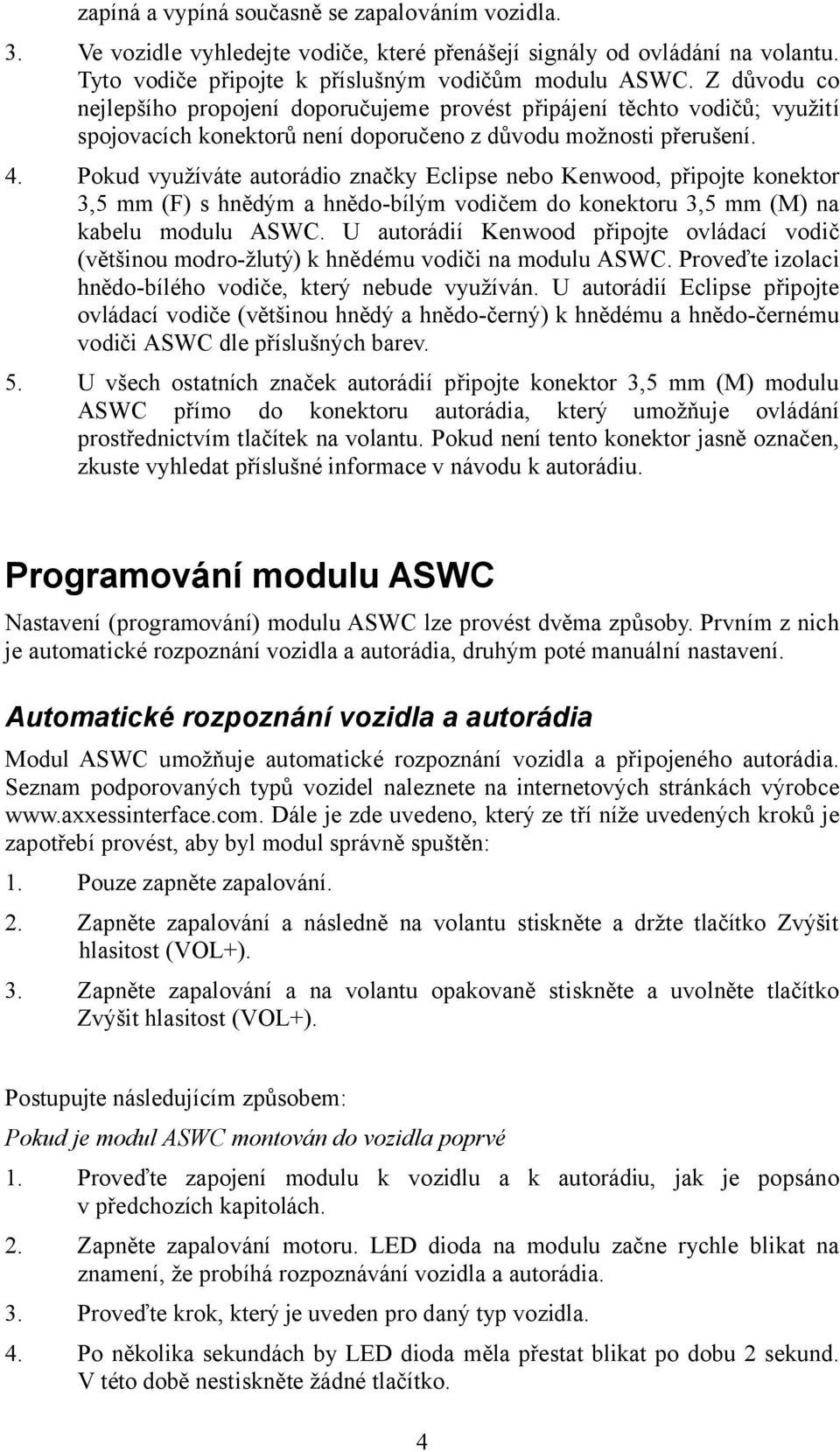 zapíná a vypíná současně se zapalováním vozidla.

3. Ve vozidle vyhledejte vodiče, které přenášejí signály od ovládání na volantu. Tyto vodiče připojte k příslušným vodičům modulu ASWC. Z důvodu co nejlepšího propojení doporučujeme provést připájení těchto vodičů; využití spojovacích konektorů není doporučeno z důvodu možnosti přerušení.

4. Pokud využíváte autorádio značky Eclipse nebo Kenwood, připojte konektor 3,5 mm (F) s hnědým a hnědo-bílým vodičem do konektoru 3,5 mm (M) na kabelu modulu ASWC. U autorádií Kenwood připojte ovládací vodič (většinou modro-žlutý) k hnědému vodiči na modulu ASWC. Proveďte izolaci hnědo-bílého vodiče, který nebude využíván. U autorádií Eclipse připojte ovládací vodiče (většinou hnědý a hnědo-černý) k hnědému a hnědo-černému vodiči ASWC dle příslušných barev.

5. U všech ostatních značek autorádií připojte konektor 3,5 mm (M) modulu ASWC přímo do konektoru autorádia, který umožňuje ovládání prostřednictvím tlačítek na volantu. Pokud není tento konektor jasně označen, zkuste vyhledat příslušné informace v návodu k autorádiu.

Programování modulu ASWC

Nastavení (programování) modulu ASWC lze provést dvěma způsoby. Prvním z nich je automatické rozpoznání vozidla a autorádia, druhým poté manuální nastavení.

Automatické rozpoznání vozidla a autorádia

Modul ASWC umožňuje automatické rozpoznání vozidla a připojeného autorádia. Seznam podporovaných typů vozidel naleznete na internetových stránkách výrobce www.axxessinterface.com. Dále je zde uvedeno, který ze tří níže uvedených kroků je zapotřebí provést, aby byl modul správně spuštěn:

1. Pouze zapněte zapalování.

2. Zapněte zapalování a následně na volantu stiskněte a držte tlačítko Zvýšit hlasitost (VOL+).

3. Zapněte zapalování a na volantu opakovaně stiskněte a uvolněte tlačítko Zvýšit hlasitost (VOL+).

Postupujte následujícím způsobem:

Pokud je modul ASWC montován do vozidla poprvé

1. Proveďte zapojení modulu k vozidlu a k autorádiu, jak je popsáno v předchozích kapitolách.

2. Zapněte zapalování motoru. LED dioda na modulu začne rychle blikat na znamení, že probíhá rozpoznávání vozidla a autorádia.

3. Proveďte krok, který je uveden pro daný typ vozidla.

4. Po několika sekundách by LED dioda měla přestat blikat po dobu 2 sekund. V této době nestiskněte žádné tlačítko.

4